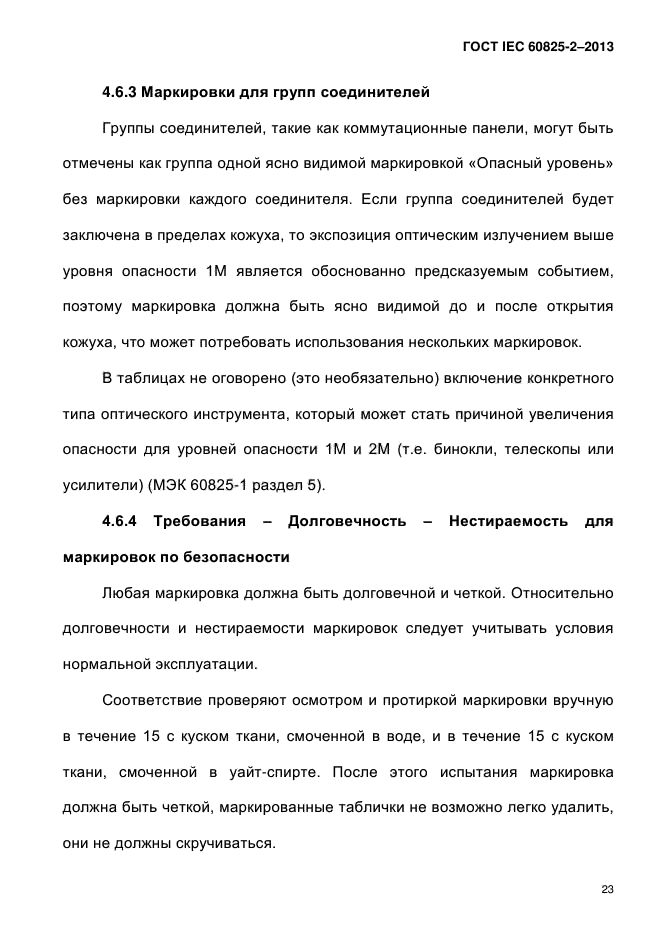 ГОСТ IEC 60825-2–2013

4.6.3 Маркировки для групп соединителей

Группы соединителей, такие как коммутационные панели, могут быть отмечены как группа одной ясно видимой маркировкой «Опасный уровень» без маркировки каждого соединителя. Если группа соединителей будет заключена в пределах кожуха, то экспозиция оптическим излучением выше уровня опасности 1М является обоснованно предсказуемым событием, поэтому маркировка должна быть ясно видимой до и после открытия кожуха, что может потребовать использования нескольких маркировок.

В таблицах не оговорено (это необязательно) включение конкретного типа оптического инструмента, который может стать причиной увеличения опасности для уровней опасности 1М и 2М (т.е. бинокли, телескопы или усилители) (МЭК 60825-1 раздел 5).

4.6.4 Требования – Долговечность – Нестираемость для маркировок по безопасности

Любая маркировка должна быть долговечной и четкой. Относительно долговечности и нестираемости маркировок следует учитывать условия нормальной эксплуатации.

Соответствие проверяют осмотром и протиркой маркировки вручную в течение 15 с куском ткани, смоченной в воде, и в течение 15 с куском ткани, смоченной в уайт-спирте. После этого испытания маркировка должна быть четкой, маркированные таблички не возможно легко удалить, они не должны скручиваться.

23